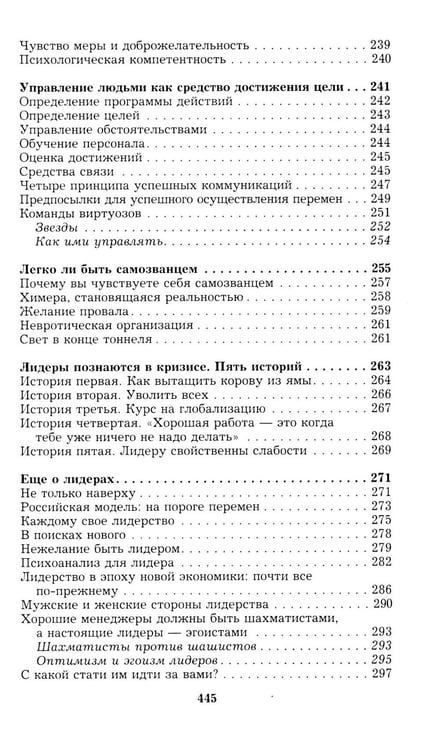 Чувство меры и доброжелательность 239
Психологическая компетентность 240

Управление людьми как средство достижения цели 241
Определение программы действий 242
Определение целей 243
Управление обстоятельствами 244
Обучение персонала 244
Оценка достижений 245
Средства связи 245
Четыре принципа успешных коммуникаций 247
Предпосылки для успешного осуществления перемен 249
Команды виртуозов 251
Звезды 252
Как ими управлять 254

Легко ли быть самозванцем 255
Почему вы чувствуете себя самозванцем 257
Химера, становящаяся реальностью 258
Желание провала 259
Невротическая организация 261
Свет в конце тоннеля 261

Лидеры познаются в кризисе. Пять историй 263
История первая. Как вытащить корову из ямы 264
История вторая. Уволить всех 266
История третья. Курс на глобализацию 267
История четвертая. «Хорошая работа — это когда тебе уже ничего не надо делать» 268
История пятая. Лидеру свойственны слабости 269

Еще о лидерах 271
Не только наверху 271
Российская модель: на пороге перемен 273
Каждому свое лидерство 275
В поисках нового 278
Нежелание быть лидером 279
Психоанализ для лидера 282
Лидерство в эпоху новой экономики: почти все по-прежнему 286
Мужские и женские стороны лидерства 290
Хорошие менеджеры должны быть шахматистами, а настоящие лидеры — эгоистами 293
Шахматисты против шашистов 293
Оптимизм и эгоизм лидеров 295
С какой стати им идти за вами? 297

445